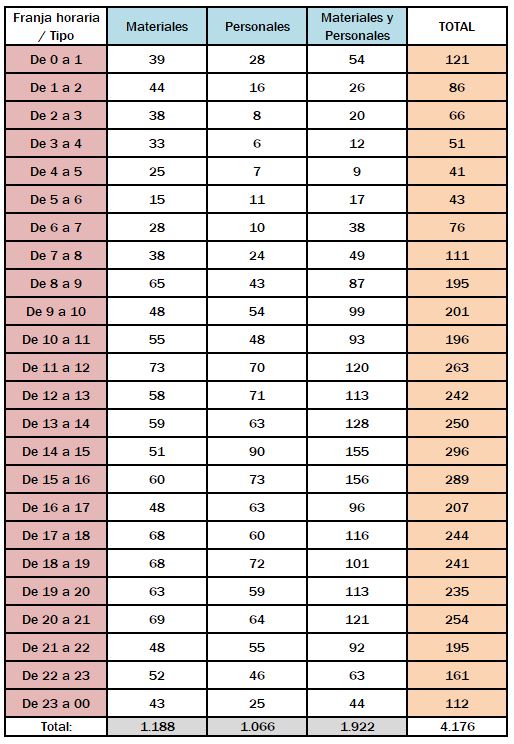 | Franja horaria / Tipo | Materiales | Personales | Materiales y Personales | TOTAL |
|---|---|---|---|---|
| De 0 a 1 | 39 | 28 | 54 | 121 |
| De 1 a 2 | 44 | 16 | 26 | 86 |
| De 2 a 3 | 38 | 8 | 20 | 66 |
| De 3 a 4 | 33 | 6 | 12 | 51 |
| De 4 a 5 | 25 | 7 | 9 | 41 |
| De 5 a 6 | 15 | 11 | 17 | 43 |
| De 6 a 7 | 28 | 10 | 38 | 76 |
| De 7 a 8 | 38 | 24 | 49 | 111 |
| De 8 a 9 | 65 | 43 | 87 | 195 |
| De 9 a 10 | 48 | 54 | 99 | 201 |
| De 10 a 11 | 55 | 48 | 93 | 196 |
| De 11 a 12 | 73 | 70 | 120 | 263 |
| De 12 a 13 | 58 | 71 | 113 | 242 |
| De 13 a 14 | 59 | 63 | 128 | 250 |
| De 14 a 15 | 51 | 90 | 155 | 296 |
| De 15 a 16 | 60 | 73 | 156 | 289 |
| De 16 a 17 | 48 | 63 | 96 | 207 |
| De 17 a 18 | 68 | 60 | 116 | 244 |
| De 18 a 19 | 68 | 72 | 101 | 241 |
| De 19 a 20 | 63 | 59 | 113 | 235 |
| De 20 a 21 | 69 | 64 | 121 | 254 |
| De 21 a 22 | 48 | 55 | 92 | 195 |
| De 22 a 23 | 52 | 46 | 63 | 161 |
| De 23 a 00 | 43 | 25 | 44 | 112 |
| Total: | 1.188 | 1.066 | 1.922 | 4.176 |